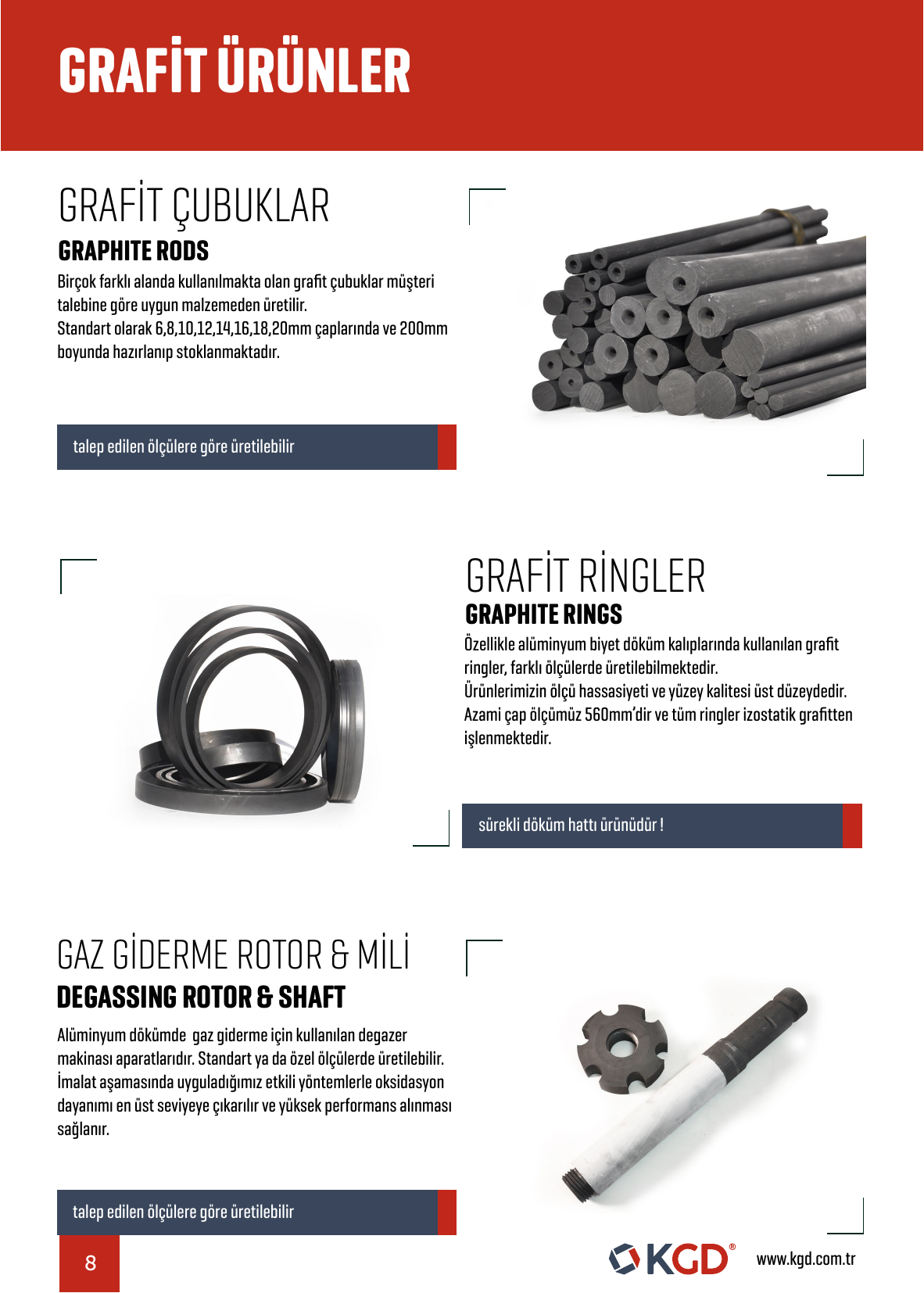 GRAFİT ÜRÜNLER

GRAFİT ÇUBUKLAR
GRAPHITE RODS

Birçok farklı alanda kullanılmakta olan grafit çubuklar müşteri talebine göre uygun malzemeden üretilir.
Standart olarak 6,8,10,12,14,16,18,20mm çaplarında ve 200mm boyunda hazırlanıp stoklanmaktadır.

talep edilen ölçülere göre üretilebilir

GRAFİT RİNGLER
GRAPHITE RINGS

Özellikle alüminyum biyet döküm kalıplarında kullanılan grafit ringler, farklı ölçülerde üretilebilmektedir.
Ürünlerimizin ölçü hassasiyeti ve yüzey kalitesi üst düzeydedir.
Azami çap ölçümüz 560mm'dir ve tüm ringler izostatik grafitten işlenmektedir.

sürekli döküm hattı ürünüdür !

GAZ GİDERME ROTOR & MİLİ
DEGASSING ROTOR & SHAFT

Alüminyum dökümde gaz giderme için kullanılan degazer makinası aparatlarıdır. Standart ya da özel ölçülerde üretilebilir. İmalat aşamasında uyguladığımız etkili yöntemlerle oksidasyon dayanımı en üst seviyeye çıkarılır ve yüksek performans alınması sağlanır.

talep edilen ölçülere göre üretilebilir

8

KGD®

www.kgd.com.tr